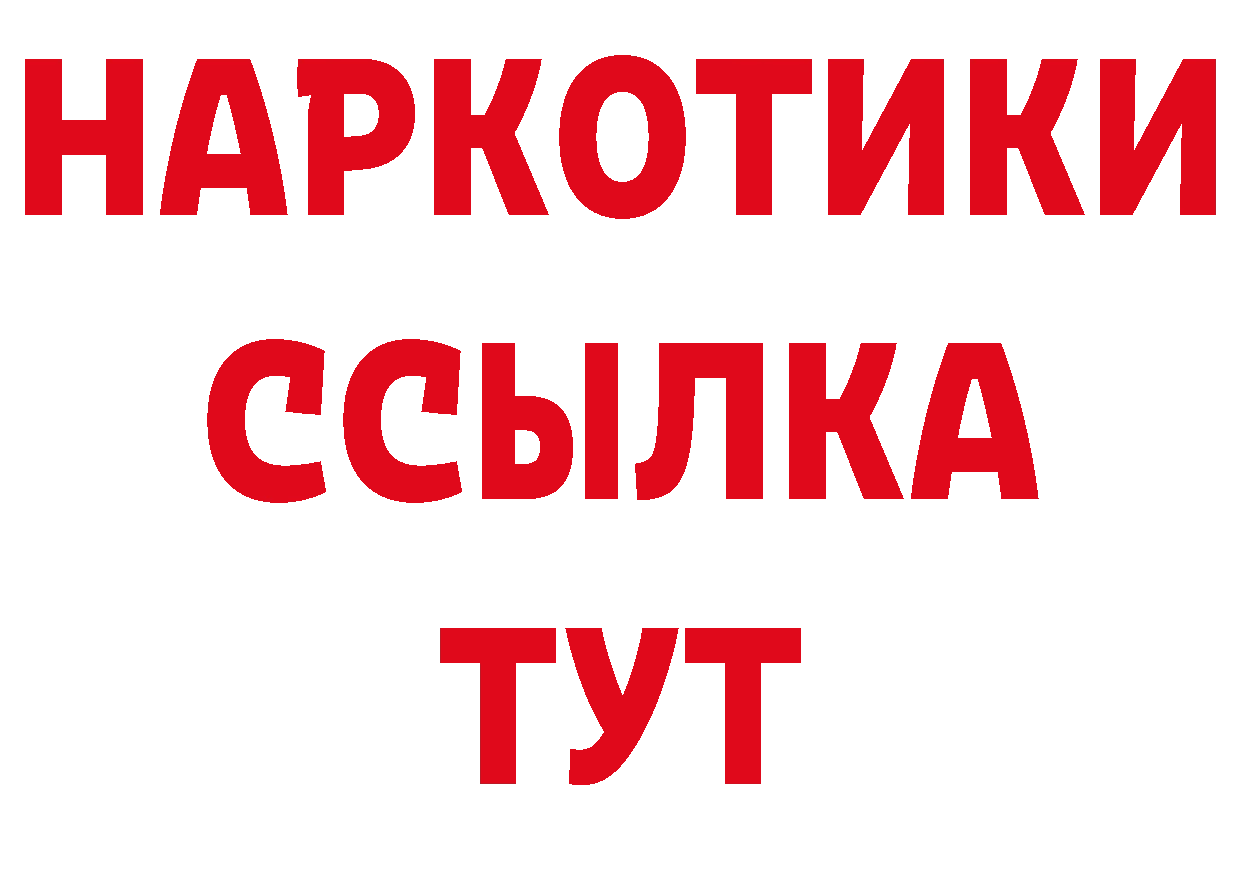 НАРКОТИКИ ССЫЛКА ТУТ